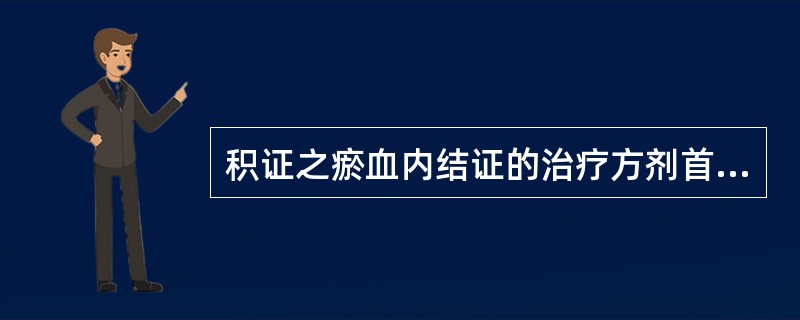 积证之瘀血内结证的治疗方剂首...